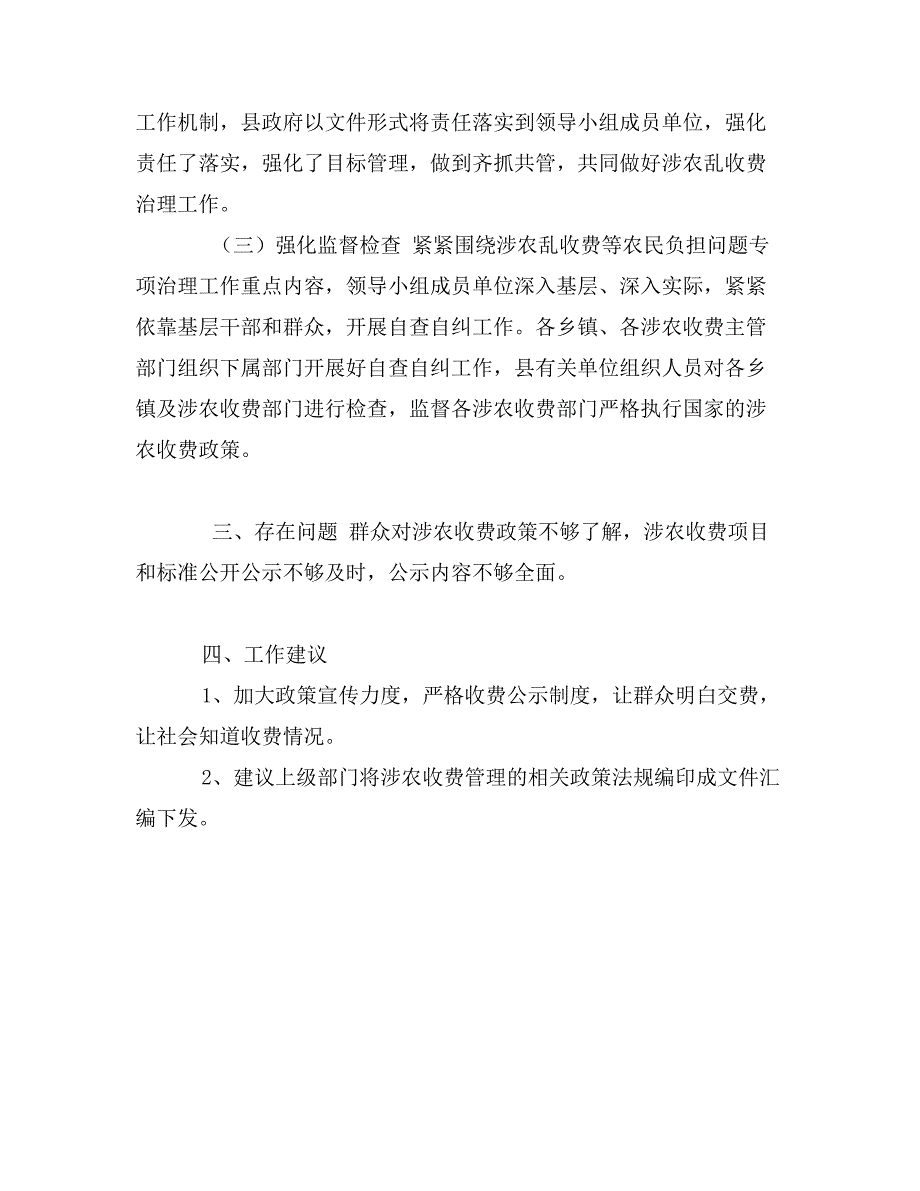 工作机制，县政府以文件形式将责任落实到领导小组成员单位，强化责任了落实，强化了目标管理，做到齐抓共管，共同做好涉农乱收费治理工作。

（三）强化监督检查 紧紧围绕涉农乱收费等农民负担问题专项治理工作重点内容，领导小组成员单位深入基层、深入实际，紧紧依靠基层干部和群众，开展自查自纠工作。各乡镇、各涉农收费主管部门组织下属部门开展好自查自纠工作，县有关单位组织人员对各乡镇及涉农收费部门进行检查，监督各涉农收费部门严格执行国家的涉农收费政策。

三、存在问题 群众对涉农收费政策不够了解，涉农收费项目和标准公开公示不够及时，公示内容不够全面。

四、工作建议

1、加大政策宣传力度，严格收费公示制度，让群众明白交费，让社会知道收费情况。

2、建议上级部门将涉农收费管理的相关政策法规编印成文件汇编下发。